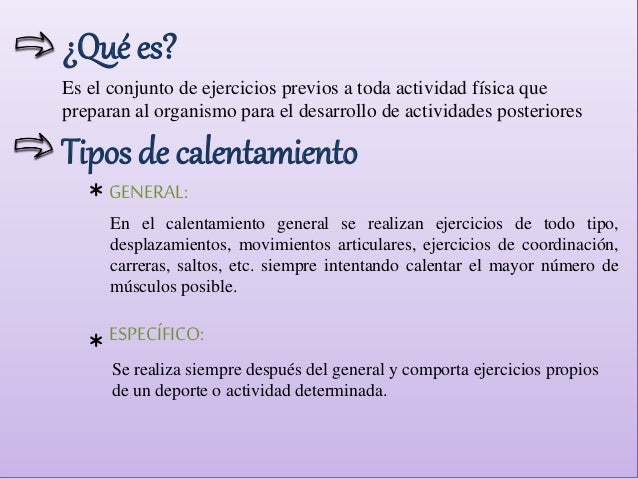 ¿Qué es?

Es el conjunto de ejercicios previos a toda actividad física que preparan al organismo para el desarrollo de actividades posteriores

Tipos de calentamiento

* GENERAL:

En el calentamiento general se realizan ejercicios de todo tipo, desplazamientos, movimientos articulares, ejercicios de coordinación, carreras, saltos, etc. siempre intentando calentar el mayor número de músculos posible.

* ESPECÍFICO:

Se realiza siempre después del general y comporta ejercicios propios de un deporte o actividad determinada.